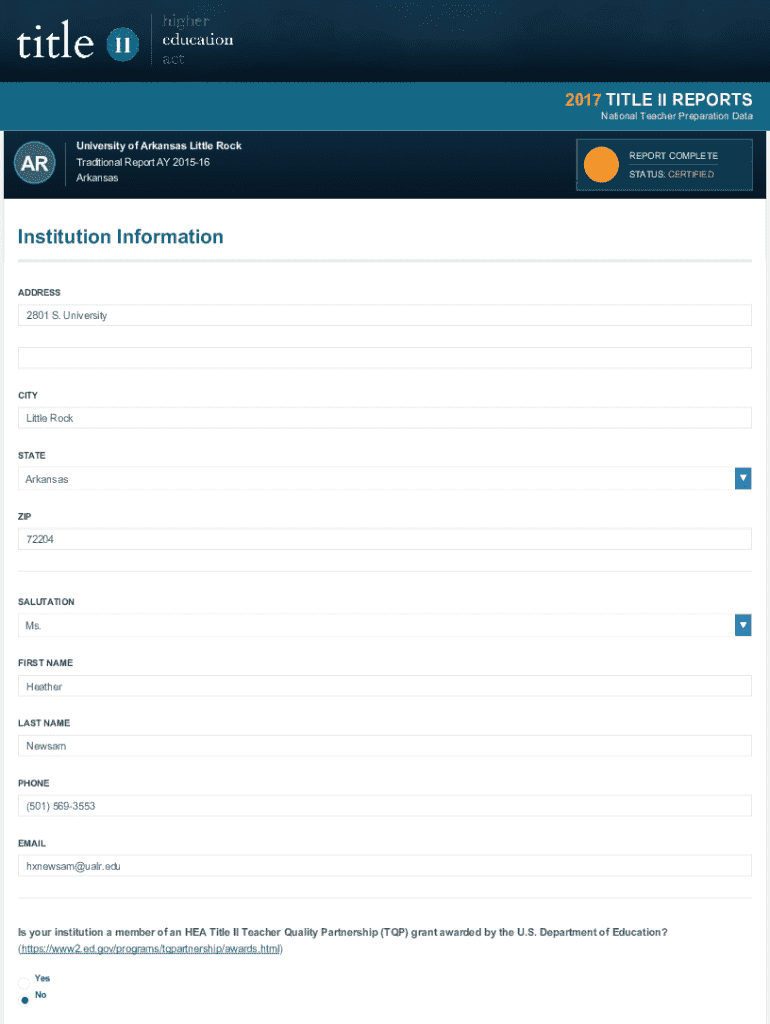 title II higher education act

2017 TITLE II REPORTS
National Teacher Preparation Data

AR
University of Arkansas Little Rock
Traditional Report AY 2015-16
Arkansas

REPORT COMPLETE
STATUS: CERTIFIED

Institution Information

ADDRESS
2801 S. University

CITY
Little Rock

STATE
Arkansas

ZIP
72204

SALUTATION
Ms.

FIRST NAME
Heather

LAST NAME
Newsam

PHONE
(501) 569-3553

EMAIL
hxnewsam@ualr.edu

Is your institution a member of an HEA Title II Teacher Quality Partnership (TQP) grant awarded by the U.S. Department of Education? (https://www2.ed.gov/programs/tqpartnership/awards.html)

Yes
No